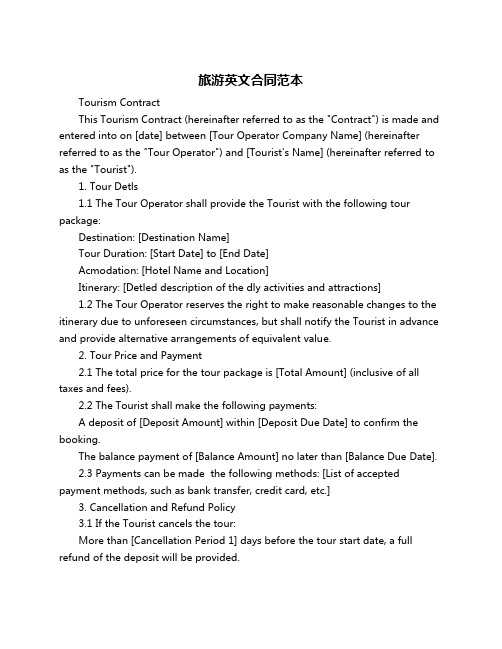 旅游英文合同范本

Tourism Contract

This Tourism Contract (hereinafter referred to as the "Contract") is made and entered into on [date] between [Tour Operator Company Name] (hereinafter referred to as the "Tour Operator") and [Tourist's Name] (hereinafter referred to as the "Tourist").

1. Tour Detls

1.1 The Tour Operator shall provide the Tourist with the following tour package:

Destination: [Destination Name]

Tour Duration: [Start Date] to [End Date]

Acmodation: [Hotel Name and Location]

Itinerary: [Detled description of the dly activities and attractions]

1.2 The Tour Operator reserves the right to make reasonable changes to the itinerary due to unforeseen circumstances, but shall notify the Tourist in advance and provide alternative arrangements of equivalent value.

2. Tour Price and Payment

2.1 The total price for the tour package is [Total Amount] (inclusive of all taxes and fees).

2.2 The Tourist shall make the following payments:

A deposit of [Deposit Amount] within [Deposit Due Date] to confirm the booking.

The balance payment of [Balance Amount] no later than [Balance Due Date].

2.3 Payments can be made the following methods: [List of accepted payment methods, such as bank transfer, credit card, etc.]

3. Cancellation and Refund Policy

3.1 If the Tourist cancels the tour:

More than [Cancellation Period 1] days before the tour start date, a full refund of the deposit will be provided.